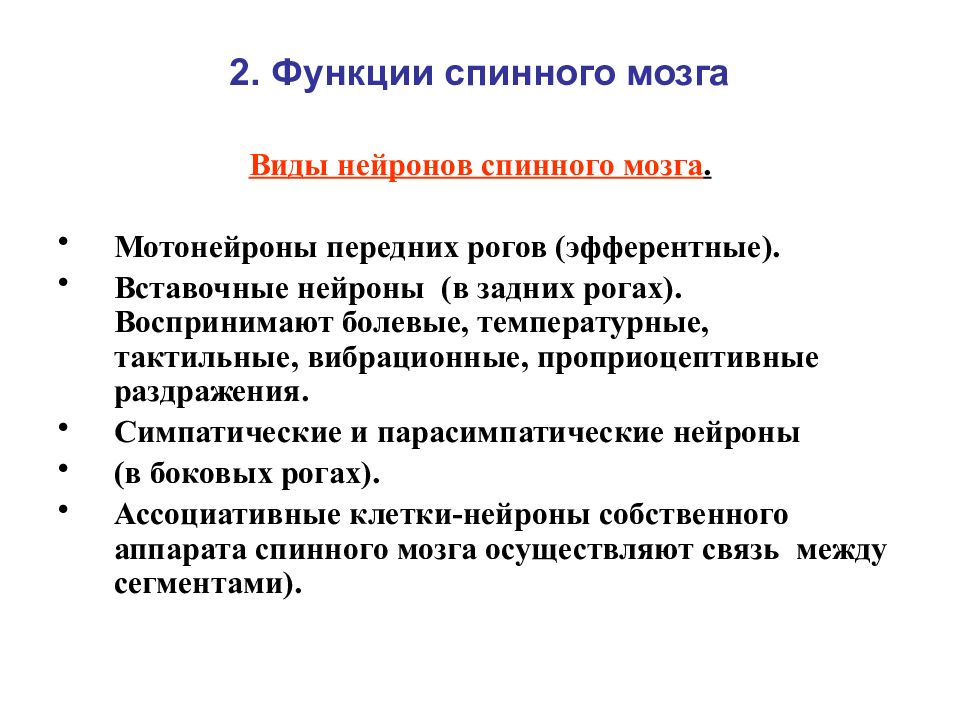 2. Функции спинного мозга

Виды нейронов спинного мозга.

• Мотонейроны передних рогов (эфферентные).
• Вставочные нейроны (в задних рогах). Воспринимают болевые, температурные, тактильные, вибрационные, проприоцептивные раздражения.
• Симпатические и парасимпатические нейроны
• (в боковых рогах).
• Ассоциативные клетки-нейроны собственного аппарата спинного мозга осуществляют связь между сегментами).